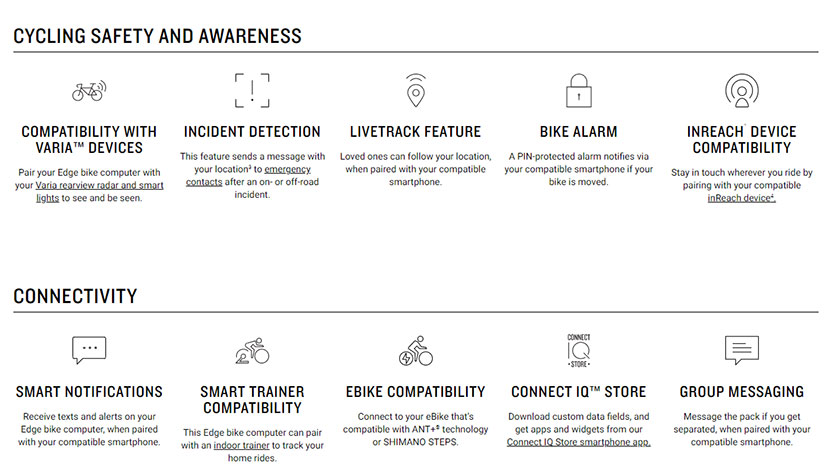 CYCLING SAFETY AND AWARENESS

COMPATIBILITY WITH VARIA™ DEVICES

Pair your Edge bike computer with your Varia rearview radar and smart lights to see and be seen.

INCIDENT DETECTION

This feature sends a message with your location³ to emergency contacts after an on- or off-road incident.

LIVETRACK FEATURE

Loved ones can follow your location, when paired with your compatible smartphone.

BIKE ALARM

A PIN-protected alarm notifies via your compatible smartphone if your bike is moved.

INREACH® DEVICE COMPATIBILITY

Stay in touch wherever you ride by pairing with your compatible inReach device⁴.

CONNECTIVITY

SMART NOTIFICATIONS

Receive texts and alerts on your Edge bike computer, when paired with your compatible smartphone.

SMART TRAINER COMPATIBILITY

This Edge bike computer can pair with an indoor trainer to track your home rides.

EBIKE COMPATIBILITY

Connect to your eBike that's compatible with ANT+® technology or SHIMANO STEPS.

CONNECT IQ STORE

CONNECT IQ™ STORE

Download custom data fields, and get apps and widgets from our Connect IQ Store smartphone app.

GROUP MESSAGING

Message the pack if you get separated, when paired with your compatible smartphone.